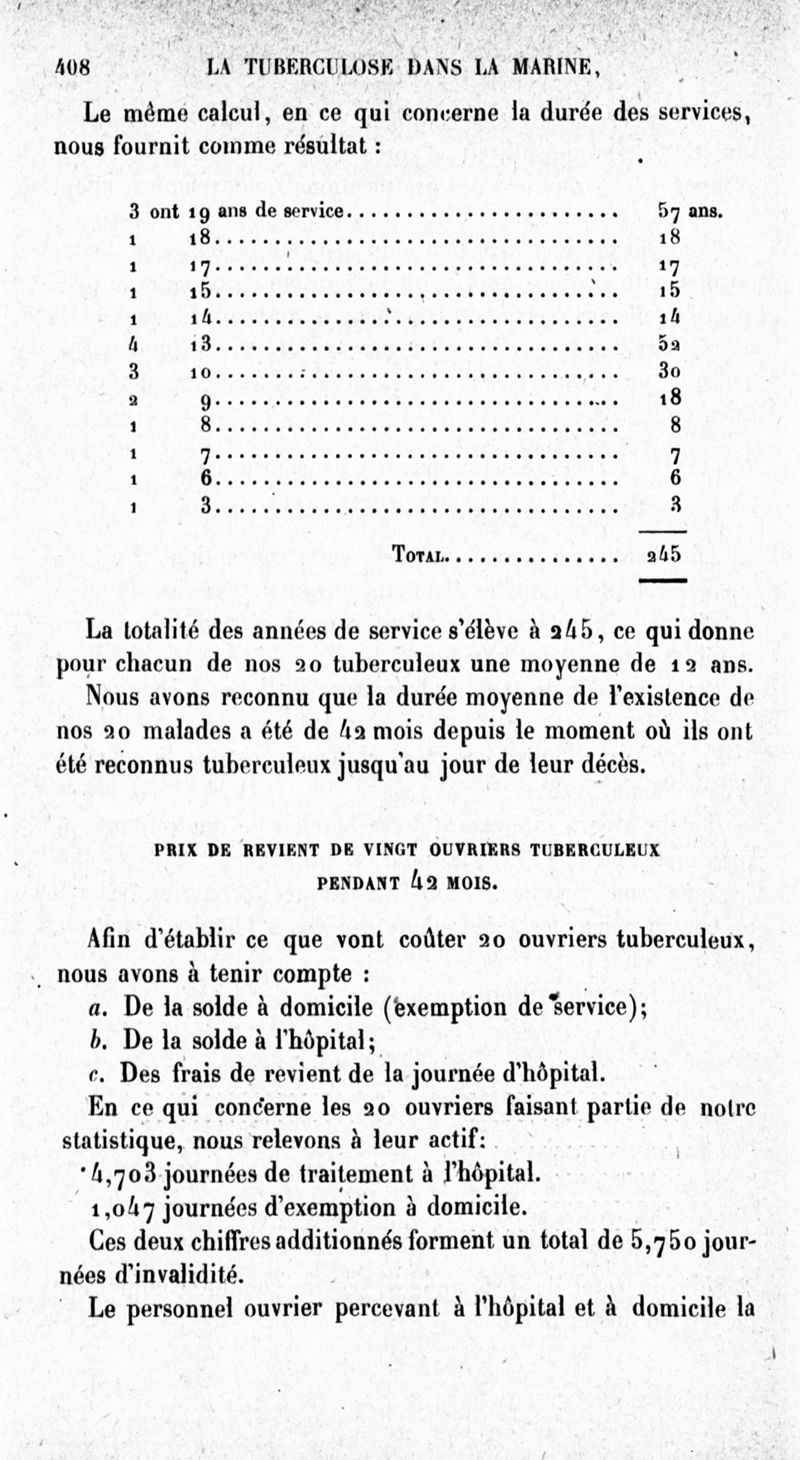 408 LA TUBERCULOSE DANS LA MARINE,

Le même calcul, en ce qui concerne la durée des services, nous fournit comme résultat :

| | | |
|---|---|---|
| 3 ont | 19 ans de service | 57 ans. |
| 1 | 18 | 18 |
| 1 | 17 | 17 |
| 1 | 15 | 15 |
| 1 | 14 | 14 |
| 4 | 13 | 52 |
| 3 | 10 | 30 |
| 2 | 9 | 18 |
| 1 | 8 | 8 |
| 1 | 7 | 7 |
| 1 | 6 | 6 |
| 1 | 3 | 3 |
| | Total | 245 |

La totalité des années de service s'élève à 245, ce qui donne pour chacun de nos 20 tuberculeux une moyenne de 12 ans.

Nous avons reconnu que la durée moyenne de l'existence de nos 20 malades a été de 42 mois depuis le moment où ils ont été reconnus tuberculeux jusqu'au jour de leur décès.

PRIX DE REVIENT DE VINGT OUVRIERS TUBERCULEUX PENDANT 42 MOIS.

Afin d'établir ce que vont coûter 20 ouvriers tuberculeux, nous avons à tenir compte :

a. De la solde à domicile (exemption de service);

b. De la solde à l'hôpital;

c. Des frais de revient de la journée d'hôpital.

En ce qui concerne les 20 ouvriers faisant partie de notre statistique, nous relevons à leur actif:

4,703 journées de traitement à l'hôpital.

1,047 journées d'exemption à domicile.

Ces deux chiffres additionnés forment un total de 5,750 journées d'invalidité.

Le personnel ouvrier percevant à l'hôpital et à domicile la